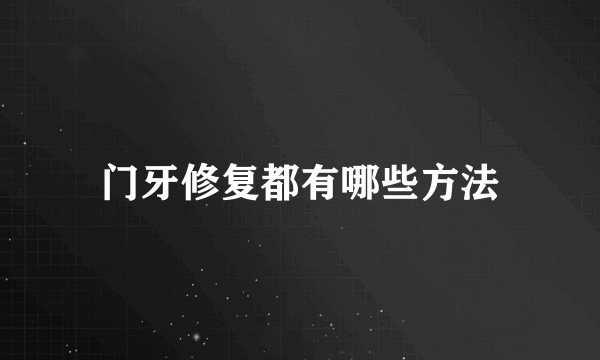 门牙修复都有哪些方法